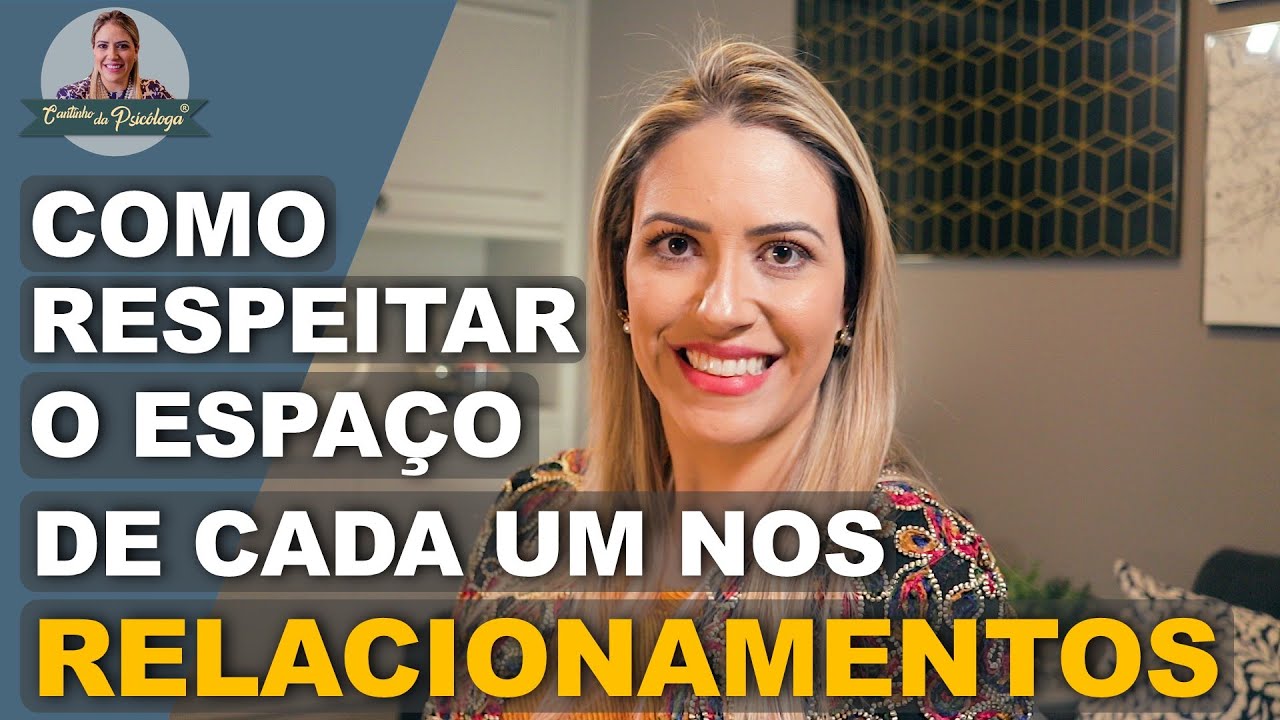 Cantinho da Psicóloga®

COMO RESPEITAR O ESPAÇO DE CADA UM NOS RELACIONAMENTOS